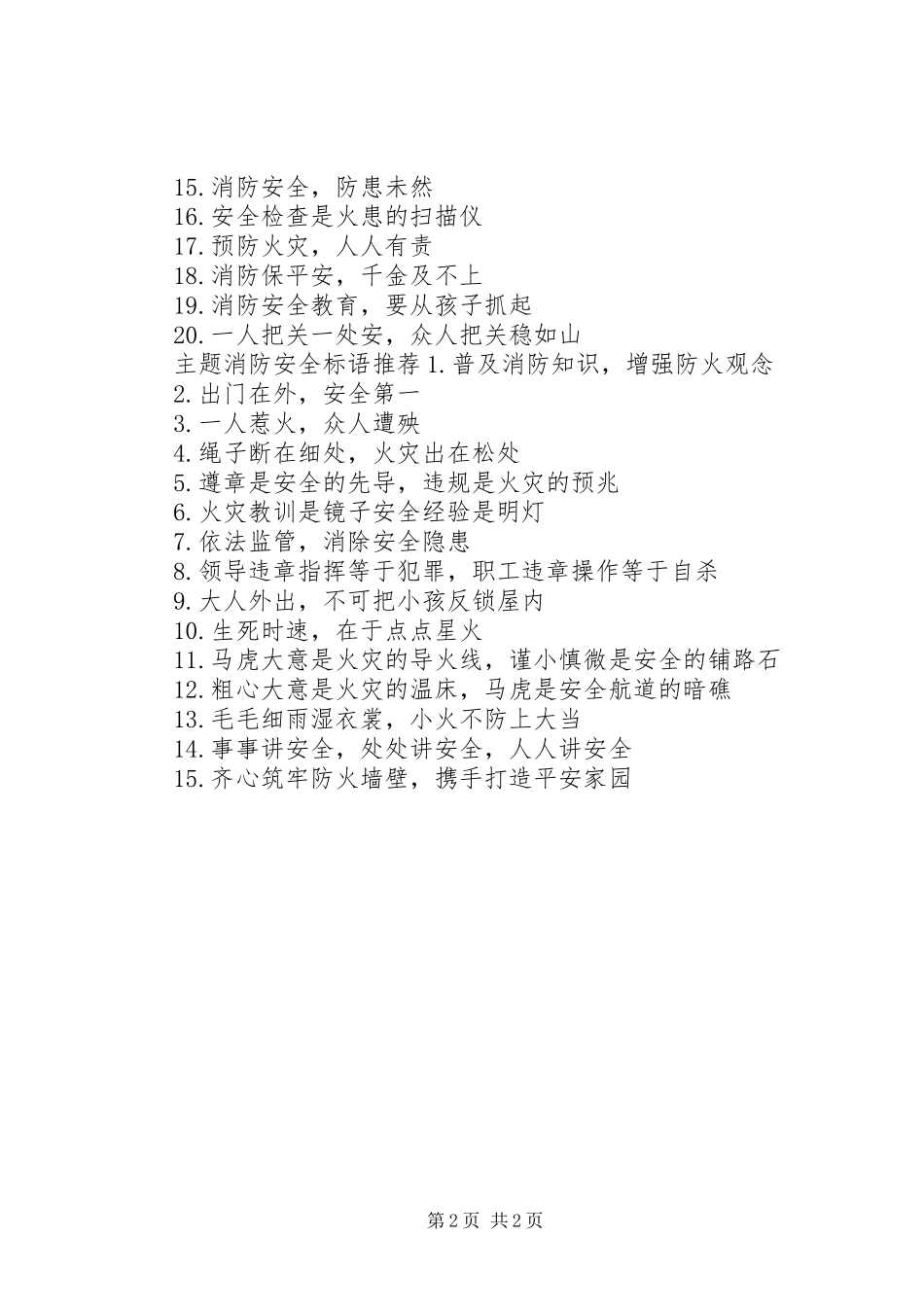 15.消防安全，防患未然
16.安全检查是火患的扫描仪
17.预防火灾，人人有责
18.消防保平安，千金及不上
19.消防安全教育，要从孩子抓起
20.一人把关一处安，众人把关稳如山
主题消防安全标语推荐 1.普及消防知识，增强防火观念
2.出门在外，安全第一
3.一人惹火，众人遭殃
4.绳子断在细处，火灾出在松处
5.遵章是安全的先导，违规是火灾的预兆
6.火灾教训是镜子安全经验是明灯
7.依法监管，消除安全隐患
8.领导违章指挥等于犯罪，职工违章操作等于自杀
9.大人外出，不可把小孩反锁屋内
10.生死时速，在于点点星火
11.马虎大意是火灾的导火线，谨小慎微是安全的铺路石
12.粗心大意是火灾的温床，马虎是安全航道的暗礁
13.毛毛细雨湿衣裳，小火不防上大当
14.事事讲安全，处处讲安全，人人讲安全
15.齐心筑牢防火墙壁，携手打造平安家园

第 2 页 共 2 页